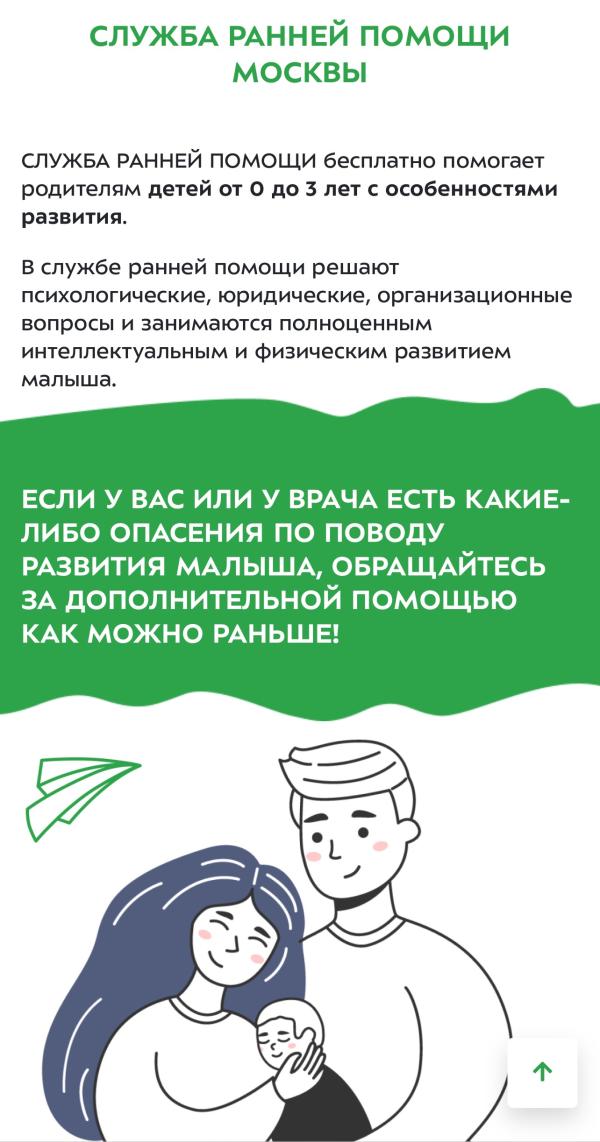 СЛУЖБА РАННЕЙ ПОМОЩИ МОСКВЫ

СЛУЖБА РАННЕЙ ПОМОЩИ бесплатно помогает родителям детей от 0 до 3 лет с особенностями развития.

В службе ранней помощи решают психологические, юридические, организационные вопросы и занимаются полноценным интеллектуальным и физическим развитием малыша.

ЕСЛИ У ВАС ИЛИ У ВРАЧА ЕСТЬ КАКИЕ-ЛИБО ОПАСЕНИЯ ПО ПОВОДУ РАЗВИТИЯ МАЛЫША, ОБРАЩАЙТЕСЬ ЗА ДОПОЛНИТЕЛЬНОЙ ПОМОЩЬЮ КАК МОЖНО РАНЬШЕ!